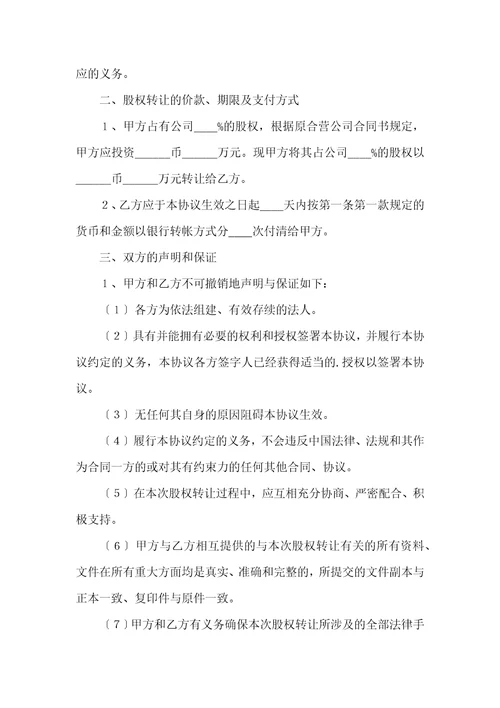 应的义务。

二、股权转让的价款、期限及支付方式

1、甲方占有公司____%的股权，根据原合营公司合同书规定，甲方应投资______币______万元。现甲方将其占公司____%的股权以______币______万元转让给乙方。

2、乙方应于本协议生效之日起____天内按第一条第一款规定的货币和金额以银行转帐方式分____次付清给甲方。

三、双方的声明和保证

1、甲方和乙方不可撤销地声明与保证如下：

〔1〕各方为依法组建、有效存续的法人。

〔2〕具有并能拥有必要的权利和授权签署本协议，并履行本协议约定的义务，本协议各方签字人已经获得适当的.授权以签署本协议。

〔3〕无任何其自身的原因阻碍本协议生效。

〔4〕履行本协议约定的义务，不会违反中国法律、法规和其作为合同一方的或对其有约束力的任何其他合同、协议。

〔5〕在本次股权转让过程中，应互相充分协商、严密配合、积极支持。

〔6〕甲方与乙方相互提供的与本次股权转让有关的所有资料、文件在所有重大方面均是真实、准确和完整的，所提交的文件副本与正本一致、复印件与原件一致。

〔7〕甲方和乙方有义务确保本次股权转让所涉及的全部法律手